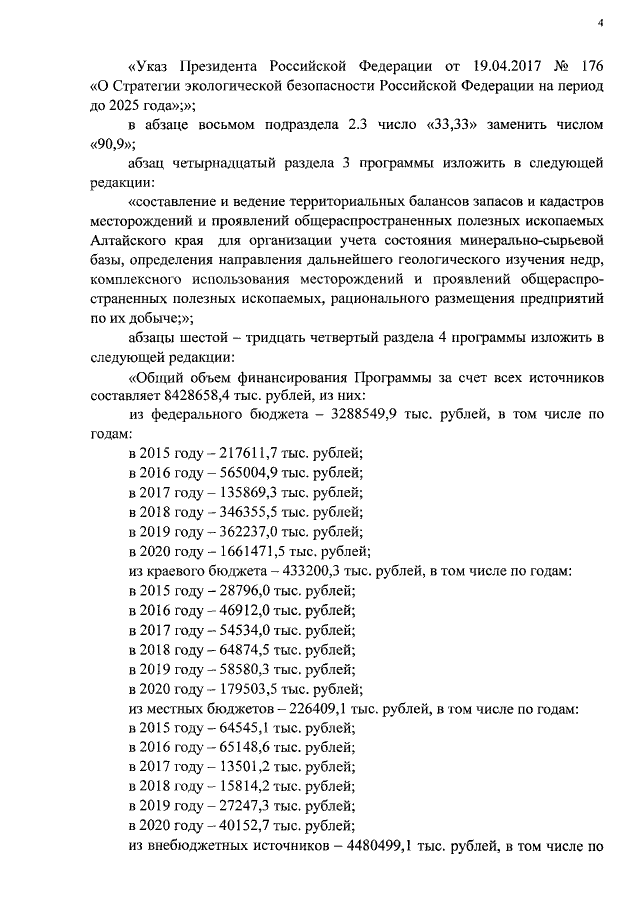 4

«Указ Президента Российской Федерации от 19.04.2017 № 176 «О Стратегии экологической безопасности Российской Федерации на период до 2025 года»;»;

в абзаце восьмом подраздела 2.3 число «33,33» заменить числом «90,9»;

абзац четырнадцатый раздела 3 программы изложить в следующей редакции:

«составление и ведение территориальных балансов запасов и кадастров месторождений и проявлений общераспространенных полезных ископаемых Алтайского края для организации учета состояния минерально-сырьевой базы, определения направления дальнейшего геологического изучения недр, комплексного использования месторождений и проявлений общераспространенных полезных ископаемых, рационального размещения предприятий по их добыче;»;

абзацы шестой – тридцать четвертый раздела 4 программы изложить в следующей редакции:

«Общий объем финансирования Программы за счет всех источников составляет 8428658,4 тыс. рублей, из них:

из федерального бюджета – 3288549,9 тыс. рублей, в том числе по годам:

в 2015 году – 217611,7 тыс. рублей;

в 2016 году – 565004,9 тыс. рублей;

в 2017 году – 135869,3 тыс. рублей;

в 2018 году – 346355,5 тыс. рублей;

в 2019 году – 362237,0 тыс. рублей;

в 2020 году – 1661471,5 тыс. рублей;

из краевого бюджета – 433200,3 тыс. рублей, в том числе по годам:

в 2015 году – 28796,0 тыс. рублей;

в 2016 году – 46912,0 тыс. рублей;

в 2017 году – 54534,0 тыс. рублей;

в 2018 году – 64874,5 тыс. рублей;

в 2019 году – 58580,3 тыс. рублей;

в 2020 году – 179503,5 тыс. рублей;

из местных бюджетов – 226409,1 тыс. рублей, в том числе по годам:

в 2015 году – 64545,1 тыс. рублей;

в 2016 году – 65148,6 тыс. рублей;

в 2017 году – 13501,2 тыс. рублей;

в 2018 году – 15814,2 тыс. рублей;

в 2019 году – 27247,3 тыс. рублей;

в 2020 году – 40152,7 тыс. рублей;

из внебюджетных источников – 4480499,1 тыс. рублей, в том числе по